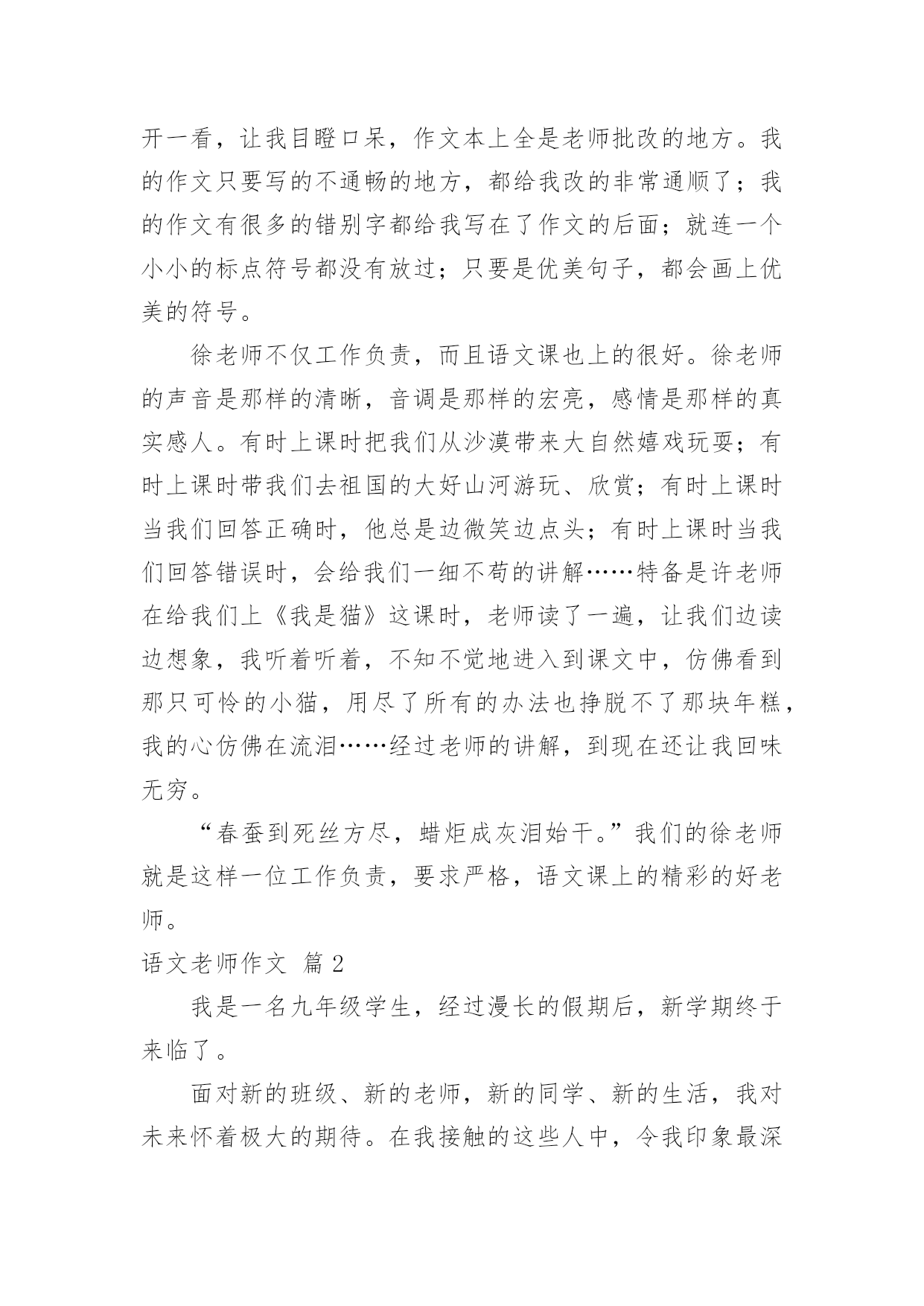 开一看，让我目瞪口呆，作文本上全是老师批改的地方。我的作文只要写的不通畅的地方，都给我改的非常通顺了；我的作文有很多的错别字都给我写在了作文的后面；就连一个小小的标点符号都没有放过；只要是优美句子，都会画上优美的符号。

徐老师不仅工作负责，而且语文课也上的很好。徐老师的声音是那样的清晰，音调是那样的宏亮，感情是那样的真实感人。有时上课时把我们从沙漠带来大自然嬉戏玩耍；有时上课时带我们去祖国的大好山河游玩、欣赏；有时上课时当我们回答正确时，他总是边微笑边点头；有时上课时当我们回答错误时，会给我们一细不苟的讲解……特备是许老师在给我们上《我是猫》这课时，老师读了一遍，让我们边读边想象，我听着听着，不知不觉地进入到课文中，仿佛看到那只可怜的小猫，用尽了所有的办法也挣脱不了那块年糕，我的心仿佛在流泪……经过老师的讲解，到现在还让我回味无穷。

“春蚕到死丝方尽，蜡炬成灰泪始干。”我们的徐老师就是这样一位工作负责，要求严格，语文课上的精彩的好老师。

语文老师作文 篇 2

我是一名九年级学生，经过漫长的假期后，新学期终于来临了。

面对新的班级、新的老师，新的同学、新的生活，我对未来怀着极大的期待。在我接触的这些人中，令我印象最深